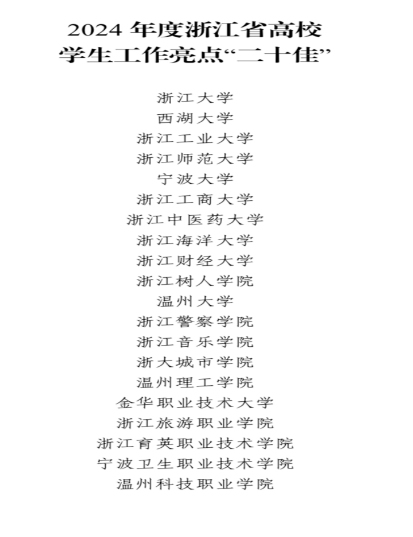 2024 年度浙江省高校
学生工作亮点“二十佳”

浙江大学
西湖大学
浙江工业大学
浙江师范大学
宁波大学
浙江工商大学
浙江中医药大学
浙江海洋大学
浙江财经大学
浙江树人学院
温州大学
浙江警察学院
浙江音乐学院
浙大城市学院
温州理工学院
金华职业技术大学
浙江旅游职业学院
浙江育英职业技术学院
宁波卫生职业技术学院
温州科技职业学院